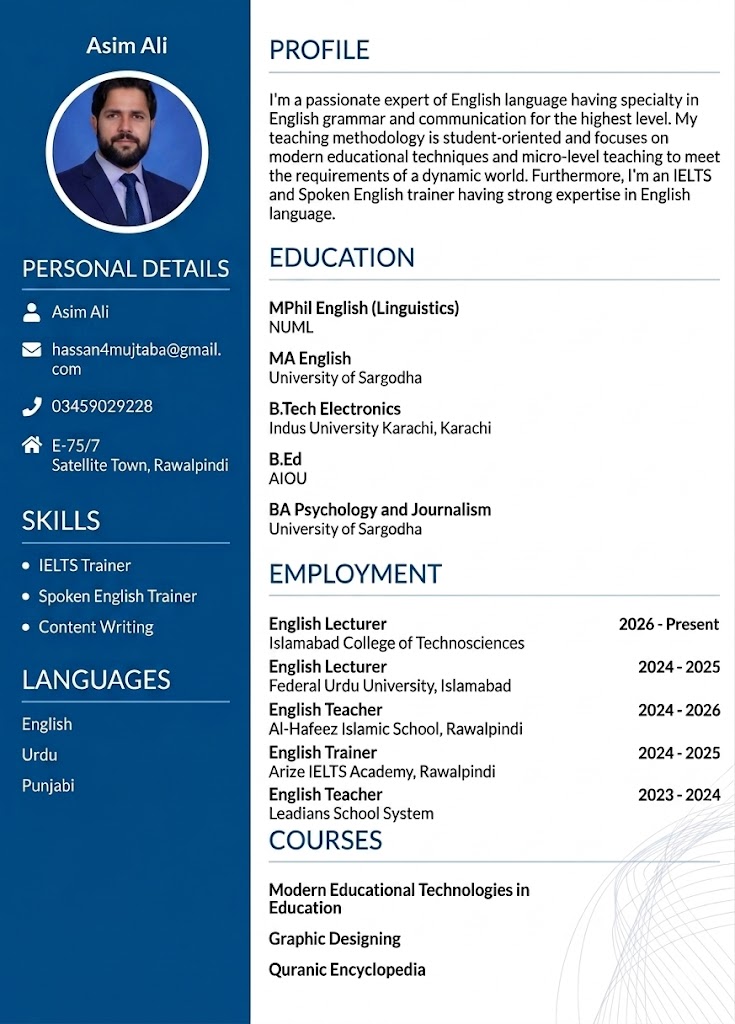 Asim Ali

PERSONAL DETAILS

Asim Ali

hassan4mujtaba@gmail.com

03459029228

E-75/7
Satellite Town, Rawalpindi

SKILLS

- IELTS Trainer
- Spoken English Trainer
- Content Writing

LANGUAGES

English

Urdu

Punjabi

PROFILE

I'm a passionate expert of English language having specialty in English grammar and communication for the highest level. My teaching methodology is student-oriented and focuses on modern educational techniques and micro-level teaching to meet the requirements of a dynamic world. Furthermore, I'm an IELTS and Spoken English trainer having strong expertise in English language.

EDUCATION

MPhil English (Linguistics)
NUML

MA English
University of Sargodha

B.Tech Electronics
Indus University Karachi, Karachi

B.Ed
AIOU

BA Psychology and Journalism
University of Sargodha

EMPLOYMENT

English Lecturer 2026 - Present
Islamabad College of Technosciences

English Lecturer 2024 - 2025
Federal Urdu University, Islamabad

English Teacher 2024 - 2026
Al-Hafeez Islamic School, Rawalpindi

English Trainer 2024 - 2025
Arize IELTS Academy, Rawalpindi

English Teacher 2023 - 2024
Leadians School System

COURSES

Modern Educational Technologies in Education

Graphic Designing

Quranic Encyclopedia